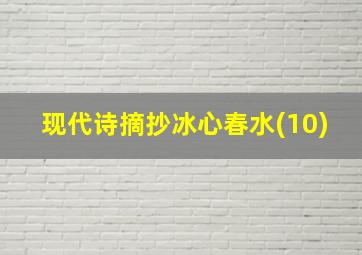 现代诗摘抄冰心春水(10)